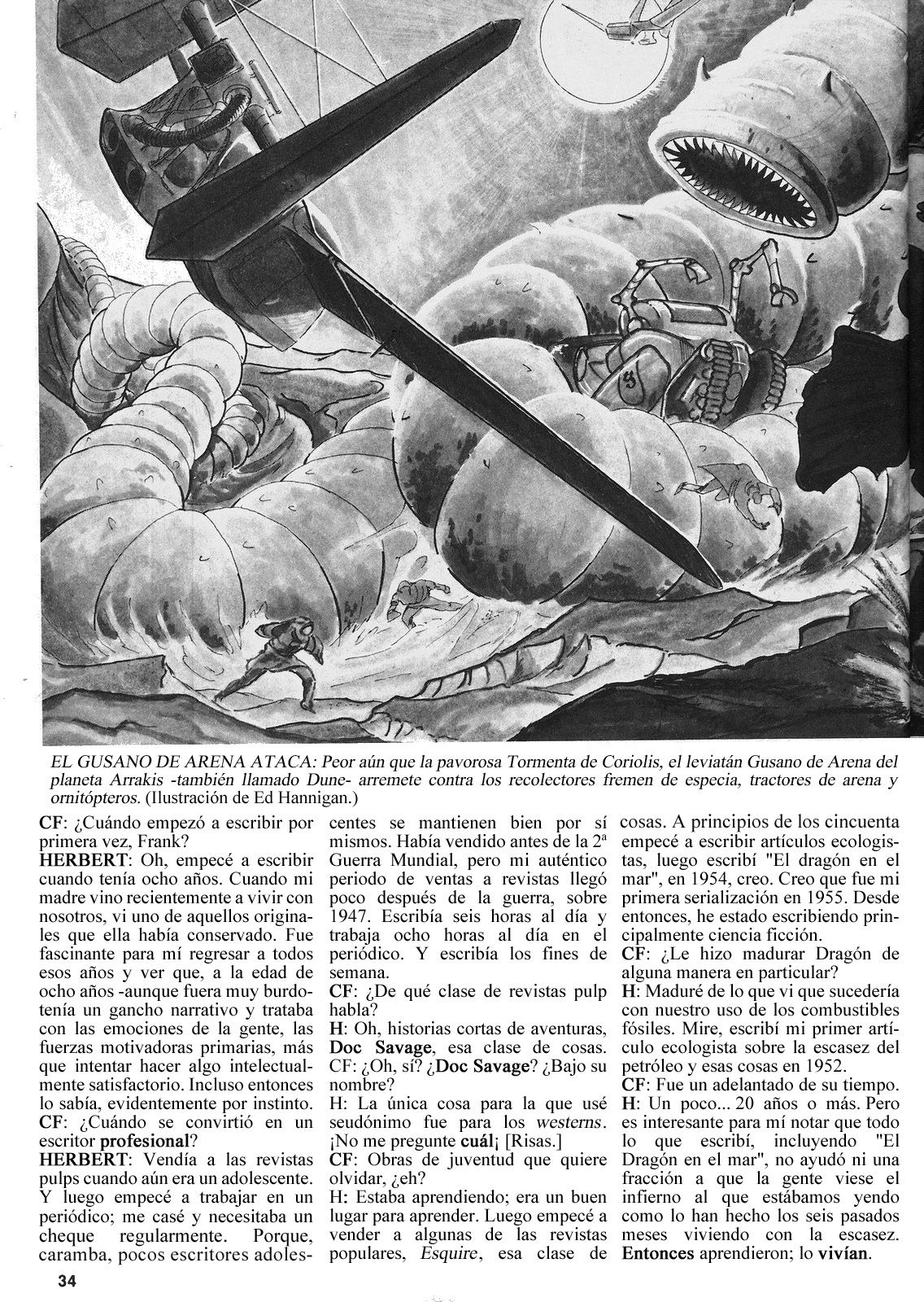 EL GUSANO DE ARENA ATACA: Peor aún que la pavorosa Tormenta de Coriolis, el leviatán Gusano de Arena del planeta Arrakis -también llamado Dune- arremete contra los recolectores fremen de especia, tractores de arena y ornitópteros. (Ilustración de Ed Hannigan.)

CF: ¿Cuándo empezó a escribir por primera vez, Frank?
HERBERT: Oh, empecé a escribir cuando tenía ocho años. Cuando mi madre vino recientemente a vivir con nosotros, vi uno de aquellos originales que ella había conservado. Fue fascinante para mí regresar a todos esos años y ver que, a la edad de ocho años -aunque fuera muy burdo- tenía un gancho narrativo y trataba con las emociones de la gente, las fuerzas motivadoras primarias, más que intentar hacer algo intelectualmente satisfactorio. Incluso entonces lo sabía, evidentemente por instinto.
CF: ¿Cuándo se convirtió en un escritor profesional?
HERBERT: Vendía a las revistas pulps cuando aún era un adolescente. Y luego empecé a trabajar en un periódico; me casé y necesitaba un cheque regularmente. Porque, caramba, pocos escritores adolescentes se mantienen bien por sí mismos. Había vendido antes de la 2ª Guerra Mundial, pero mi auténtico periodo de ventas a revistas llegó poco después de la guerra, sobre 1947. Escribía seis horas al día y trabaja ocho horas al día en el periódico. Y escribía los fines de semana.
CF: ¿De qué clase de revistas pulp habla?
H: Oh, historias cortas de aventuras, Doc Savage, esa clase de cosas.
CF: ¿Oh, sí? ¿Doc Savage? ¿Bajo su nombre?
H: La única cosa para la que usé seudónimo fue para los westerns. ¡No me pregunte cuál¡ [Risas.]
CF: Obras de juventud que quiere olvidar, ¿eh?
H: Estaba aprendiendo; era un buen lugar para aprender. Luego empecé a vender a algunas de las revistas populares, Esquire, esa clase de cosas. A principios de los cincuenta empecé a escribir artículos ecologistas, luego escribí "El dragón en el mar", en 1954, creo. Creo que fue mi primera serialización en 1955. Desde entonces, he estado escribiendo principalmente ciencia ficción.
CF: ¿Le hizo madurar Dragón de alguna manera en particular?
H: Maduré de lo que vi que sucedería con nuestro uso de los combustibles fósiles. Mire, escribí mi primer artículo ecologista sobre la escasez del petróleo y esas cosas en 1952.
CF: Fue un adelantado de su tiempo.
H: Un poco... 20 años o más. Pero es interesante para mí notar que todo lo que escribí, incluyendo "El Dragón en el mar", no ayudó ni una fracción a que la gente viese el infierno al que estábamos yendo como lo han hecho los seis pasados meses viviendo con la escasez. Entonces aprendieron; lo vivían.

34